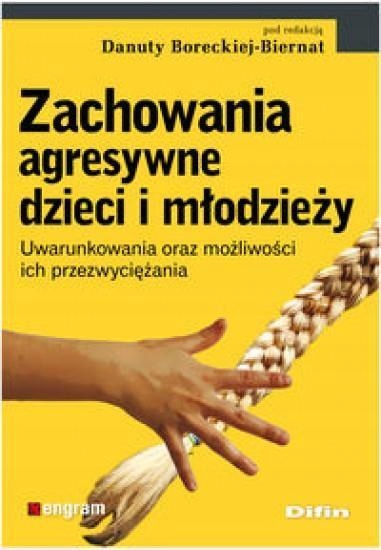 pod redakcją
Danuty Boreckiej-Biernat

Zachowania agresywne dzieci i młodzieży

Uwarunkowania oraz możliwości ich przezwyciężania

engram

Difin